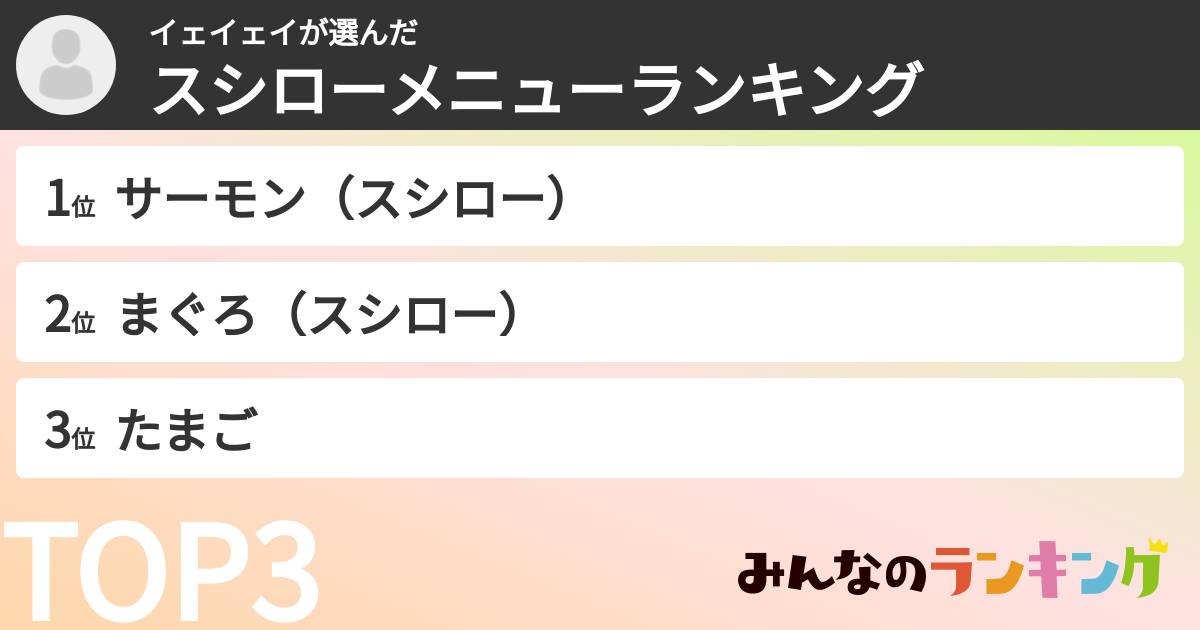 イェイェイが選んだ
スシローメニューランキング

1位 サーモン（スシロー）

2位 まぐろ（スシロー）

3位 たまご

TOP3

みんなのランキング